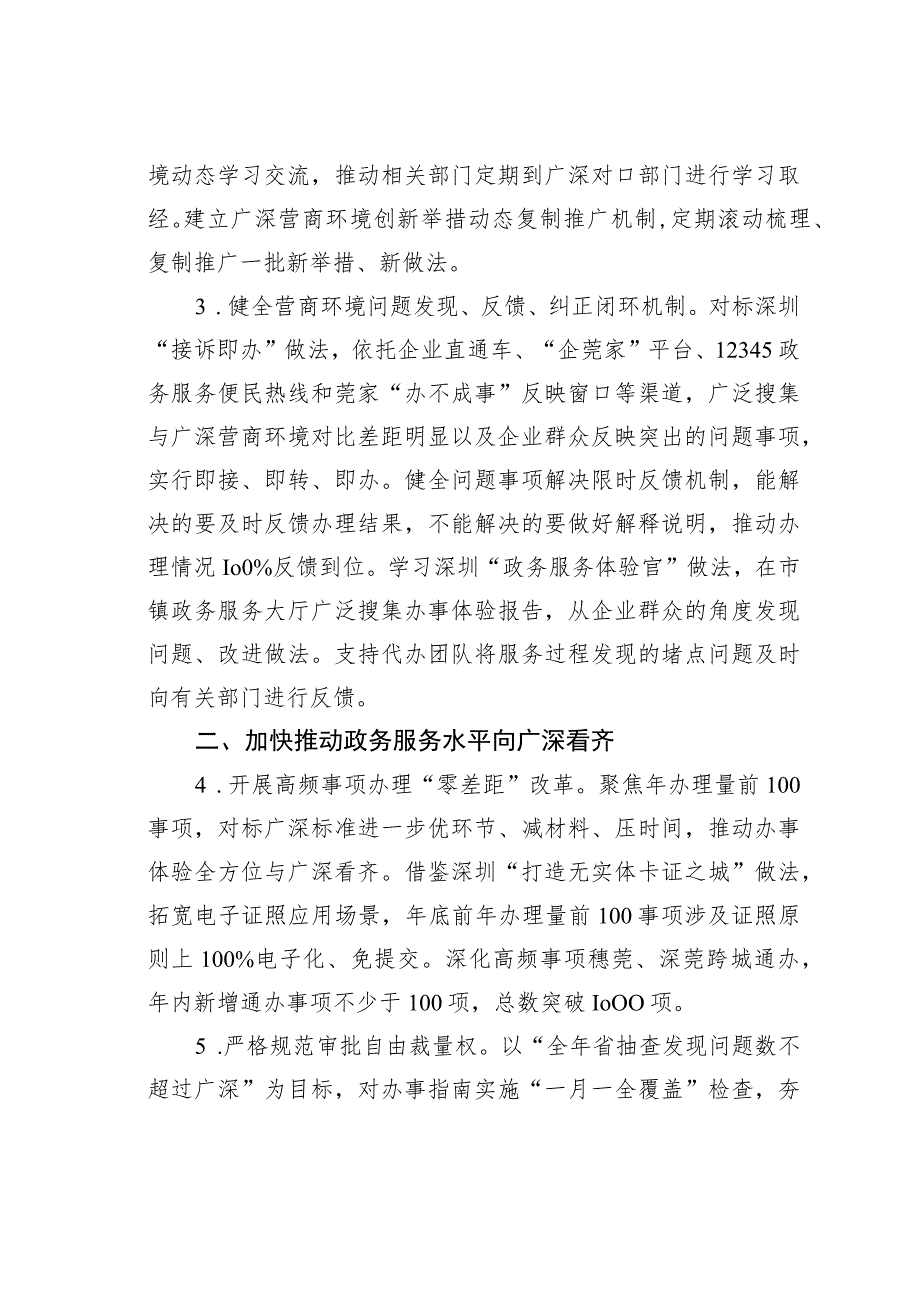 境动态学习交流，推动相关部门定期到广深对口部门进行学习取经。建立广深营商环境创新举措动态复制推广机制，定期滚动梳理、复制推广一批新举措、新做法。

3．健全营商环境问题发现、反馈、纠正闭环机制。对标深圳“接诉即办”做法，依托企业直通车、“企莞家”平台、12345政务服务便民热线和莞家“办不成事”反映窗口等渠道，广泛搜集与广深营商环境对比差距明显以及企业群众反映突出的问题事项，实行即接、即转、即办。健全问题事项解决限时反馈机制，能解决的要及时反馈办理结果，不能解决的要做好解释说明，推动办理情况Io0%反馈到位。学习深圳“政务服务体验官”做法，在市镇政务服务大厅广泛搜集办事体验报告，从企业群众的角度发现问题、改进做法。支持代办团队将服务过程发现的堵点问题及时向有关部门进行反馈。

二、加快推动政务服务水平向广深看齐

4．开展高频事项办理“零差距”改革。聚焦年办理量前100事项，对标广深标准进一步优环节、减材料、压时间，推动办事体验全方位与广深看齐。借鉴深圳“打造无实体卡证之城”做法，拓宽电子证照应用场景，年底前年办理量前100事项涉及证照原则上100%电子化、免提交。深化高频事项穗莞、深莞跨城通办，年内新增通办事项不少于100项，总数突破IoOO项。

5．严格规范审批自由裁量权。以“全年省抽查发现问题数不超过广深”为目标，对办事指南实施“一月一全覆盖”检查，夯